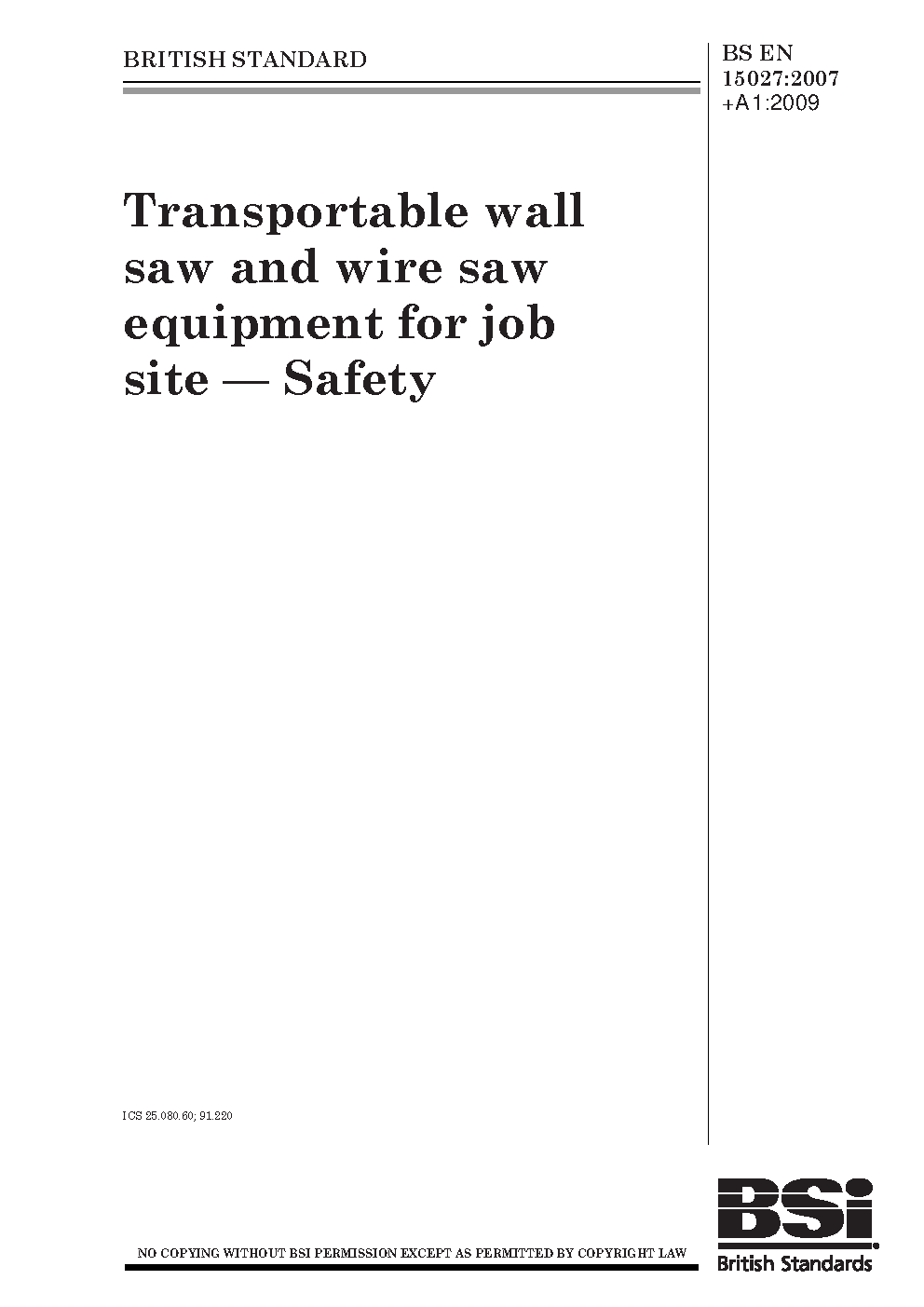 BRITISH STANDARD

BS EN
15027:2007
+A1:2009

Transportable wall saw and wire saw equipment for job site — Safety

ICS 25.080.60; 91.220

NO COPYING WITHOUT BSI PERMISSION EXCEPT AS PERMITTED BY COPYRIGHT LAW

BSi
British Standards